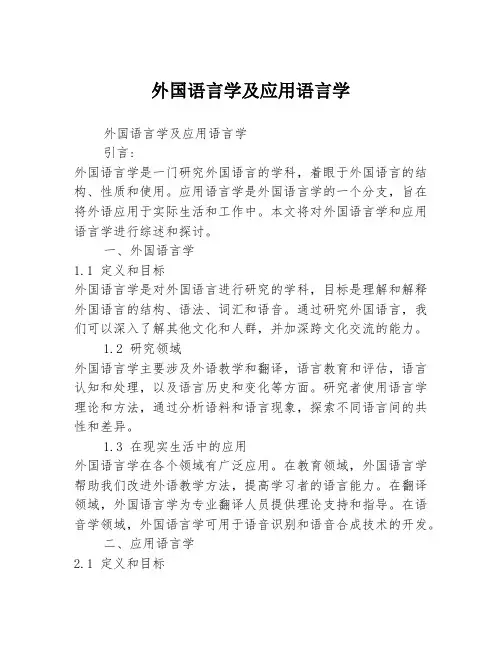 外国语言学及应用语言学

外国语言学及应用语言学

引言：

外国语言学是一门研究外国语言的学科，着眼于外国语言的结构、性质和使用。应用语言学是外国语言学的一个分支，旨在将外语应用于实际生活和工作中。本文将对外国语言学和应用语言学进行综述和探讨。

一、外国语言学

1.1 定义和目标

外国语言学是对外国语言进行研究的学科，目标是理解和解释外国语言的结构、语法、词汇和语音。通过研究外国语言，我们可以深入了解其他文化和人群，并加深跨文化交流的能力。

1.2 研究领域

外国语言学主要涉及外语教学和翻译，语言教育和评估，语言认知和处理，以及语言历史和变化等方面。研究者使用语言学理论和方法，通过分析语料和语言现象，探索不同语言间的共性和差异。

1.3 在现实生活中的应用

外国语言学在各个领域有广泛应用。在教育领域，外国语言学帮助我们改进外语教学方法，提高学习者的语言能力。在翻译领域，外国语言学为专业翻译人员提供理论支持和指导。在语音学领域，外国语言学可用于语音识别和语音合成技术的开发。

二、应用语言学

2.1 定义和目标